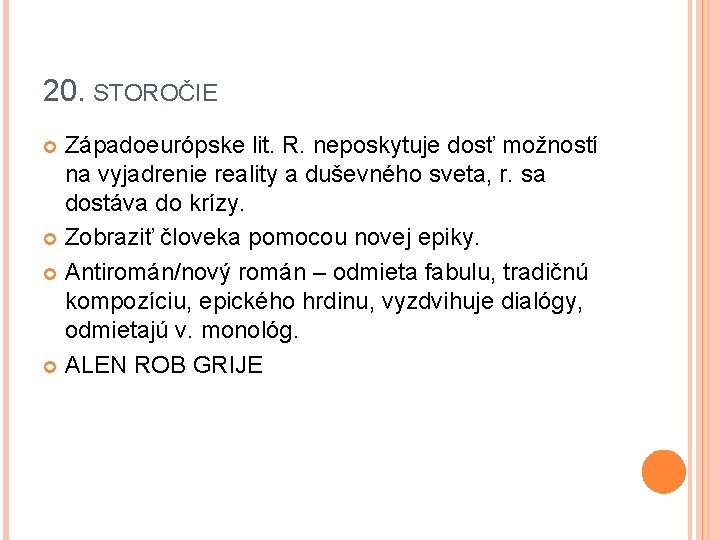 20. STOROČIE

• Západoeurópske lit. R. neposkytuje dosť možností na vyjadrenie reality a duševného sveta, r. sa dostáva do krízy.
• Zobraziť človeka pomocou novej epiky.
• Antiromán/nový román – odmieta fabulu, tradičnú kompozíciu, epického hrdinu, vyzdvihuje dialógy, odmietajú v. monológ.
• ALEN ROB GRIJE